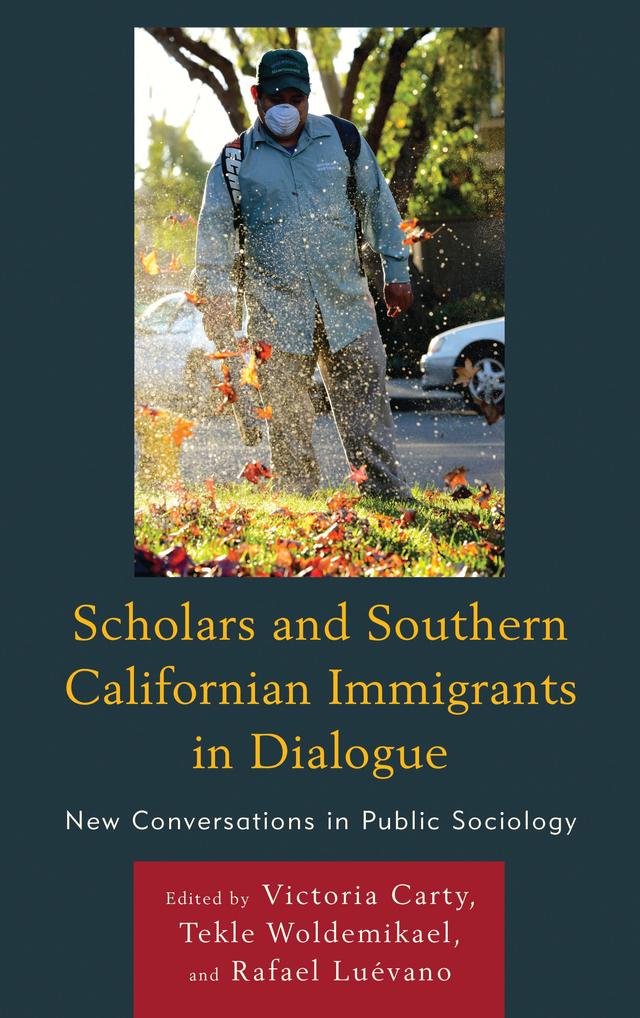 Scholars and Southern Californian Immigrants in Dialogue

New Conversations in Public Sociology

Edited by Victoria Carty, Tekle Woldemikael, and Rafael Luévano